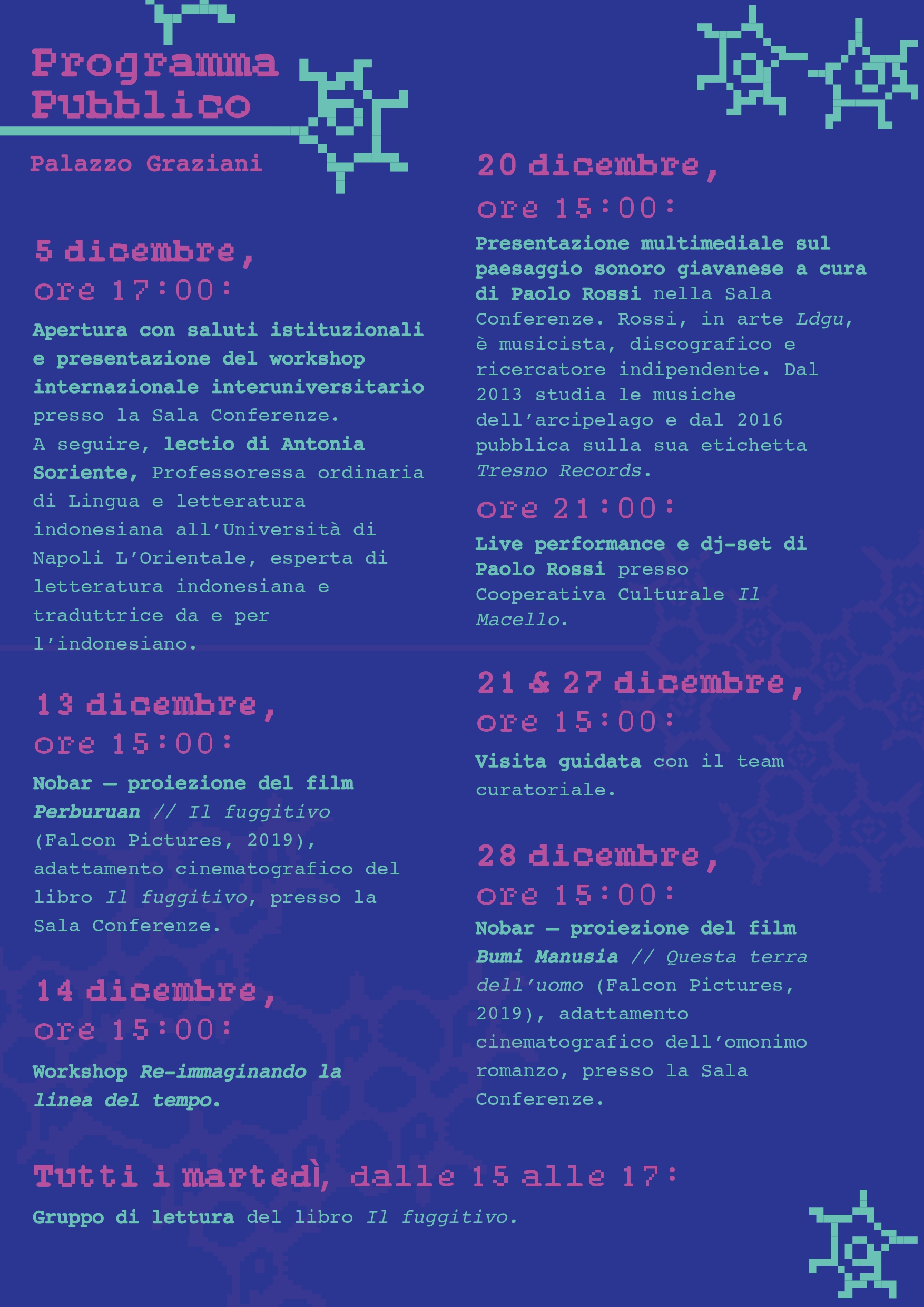 Programma Pubblico

Palazzo Graziani

5 dicembre, ore 17:00:

Apertura con saluti istituzionali e presentazione del workshop internazionale interuniversitario presso la Sala Conferenze. A seguire, lectio di Antonia Soriente, Professoressa ordinaria di Lingua e letteratura indonesiana all'Università di Napoli L'Orientale, esperta di letteratura indonesiana e traduttrice da e per l'indonesiano.

13 dicembre, ore 15:00:

Nobar — proiezione del film Perburuan // Il fuggitivo (Falcon Pictures, 2019), adattamento cinematografico del libro Il fuggitivo, presso la Sala Conferenze.

14 dicembre, ore 15:00:

Workshop Re-immaginando la linea del tempo.

20 dicembre, ore 15:00:

Presentazione multimediale sul paesaggio sonoro giavanese a cura di Paolo Rossi nella Sala Conferenze. Rossi, in arte Ldgu, è musicista, discografico e ricercatore indipendente. Dal 2013 studia le musiche dell'arcipelago e dal 2016 pubblica sulla sua etichetta Tresno Records.

ore 21:00:

Live performance e dj-set di Paolo Rossi presso Cooperativa Culturale Il Macello.

21 & 27 dicembre, ore 15:00:

Visita guidata con il team curatoriale.

28 dicembre, ore 15:00:

Nobar — proiezione del film Bumi Manusia // Questa terra dell'uomo (Falcon Pictures, 2019), adattamento cinematografico dell'omonimo romanzo, presso la Sala Conferenze.

Tutti i martedì, dalle 15 alle 17:

Gruppo di lettura del libro Il fuggitivo.